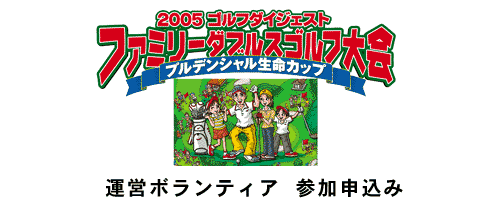 2005 ゴルフダイジェスト
ファミリーダブルスゴルフ大会
プルデンシャル生命カップ

運営ボランティア　参加申込み